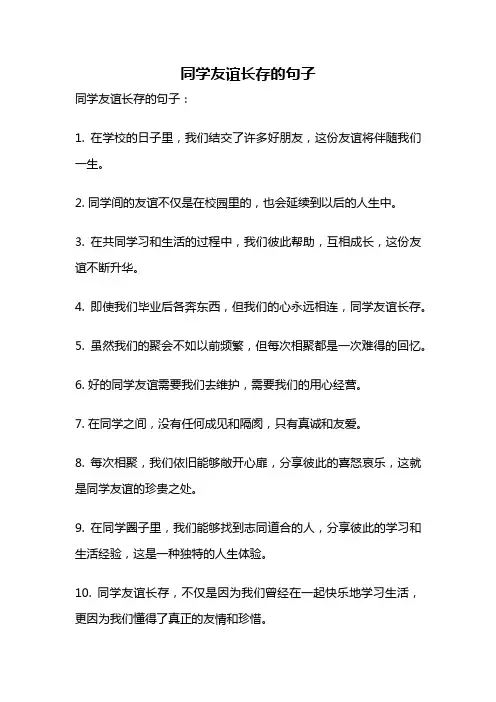 同学友谊长存的句子

同学友谊长存的句子：

1. 在学校的日子里，我们结交了许多好朋友，这份友谊将伴随我们一生。

2. 同学间的友谊不仅是在校园里的，也会延续到以后的人生中。

3. 在共同学习和生活的过程中，我们彼此帮助，互相成长，这份友谊不断升华。

4. 即使我们毕业后各奔东西，但我们的心永远相连，同学友谊长存。

5. 虽然我们的聚会不如以前频繁，但每次相聚都是一次难得的回忆。

6. 好的同学友谊需要我们去维护，需要我们的用心经营。

7. 在同学之间，没有任何成见和隔阂，只有真诚和友爱。

8. 每次相聚，我们依旧能够敞开心扉，分享彼此的喜怒哀乐，这就是同学友谊的珍贵之处。

9. 在同学圈子里，我们能够找到志同道合的人，分享彼此的学习和生活经验，这是一种独特的人生体验。

10. 同学友谊长存，不仅是因为我们曾经在一起快乐地学习生活，更因为我们懂得了真正的友情和珍惜。